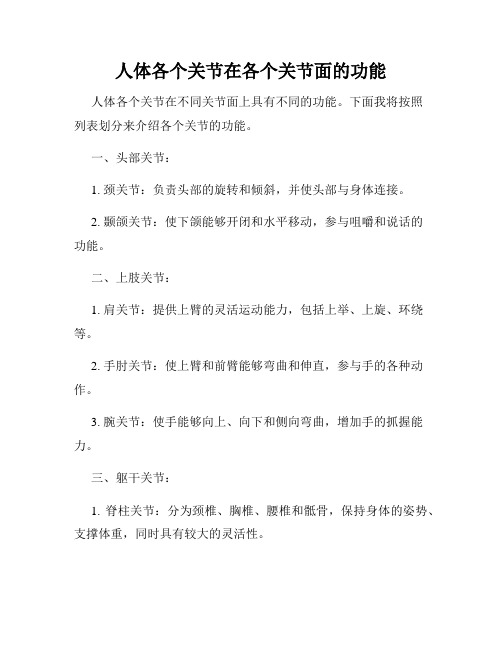 人体各个关节在各个关节面的功能

人体各个关节在不同关节面上具有不同的功能。下面我将按照列表划分来介绍各个关节的功能。

一、头部关节：

1. 颈关节：负责头部的旋转和倾斜，并使头部与身体连接。

2. 颞颌关节：使下颌能够开闭和水平移动，参与咀嚼和说话的功能。

二、上肢关节：

1. 肩关节：提供上臂的灵活运动能力，包括上举、上旋、环绕等。

2. 手肘关节：使上臂和前臂能够弯曲和伸直，参与手的各种动作。

3. 腕关节：使手能够向上、向下和侧向弯曲，增加手的抓握能力。

三、躯干关节：

1. 脊柱关节：分为颈椎、胸椎、腰椎和骶骨，保持身体的姿势、支撑体重，同时具有较大的灵活性。